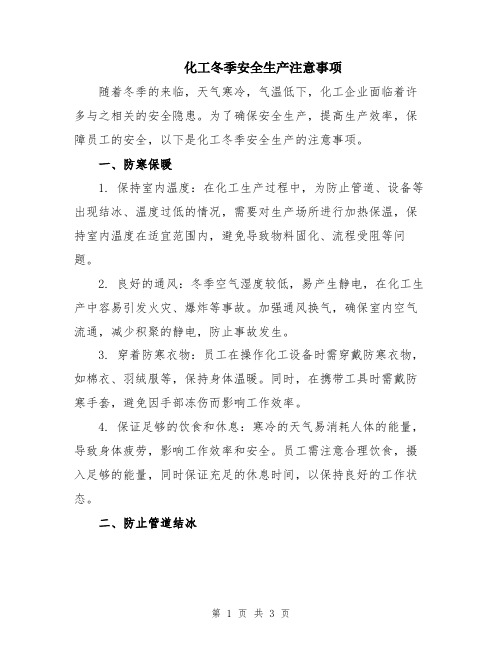 化工冬季安全生产注意事项

随着冬季的来临，天气寒冷，气温低下，化工企业面临着许多与之相关的安全隐患。为了确保安全生产，提高生产效率，保障员工的安全，以下是化工冬季安全生产的注意事项。

一、防寒保暖

1. 保持室内温度：在化工生产过程中，为防止管道、设备等出现结冰、温度过低的情况，需要对生产场所进行加热保温，保持室内温度在适宜范围内，避免导致物料固化、流程受阻等问题。

2. 良好的通风：冬季空气湿度较低，易产生静电，在化工生产中容易引发火灾、爆炸等事故。加强通风换气，确保室内空气流通，减少积聚的静电，防止事故发生。

3. 穿着防寒衣物：员工在操作化工设备时需穿戴防寒衣物，如棉衣、羽绒服等，保持身体温暖。同时，在携带工具时需戴防寒手套，避免因手部冻伤而影响工作效率。

4. 保证足够的饮食和休息：寒冷的天气易消耗人体的能量，导致身体疲劳，影响工作效率和安全。员工需注意合理饮食，摄入足够的能量，同时保证充足的休息时间，以保持良好的工作状态。

二、防止管道结冰

第 1 页 共 3 页